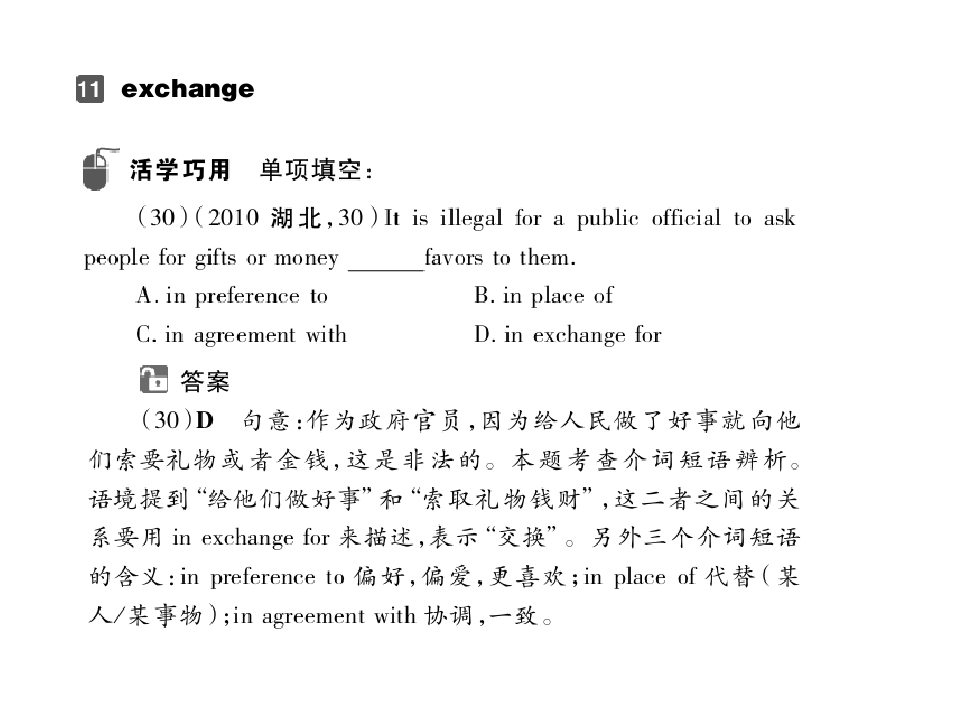 11 exchange

活学巧用 单项填空：

(30)(2010 湖北,30)It is illegal for a public official to ask people for gifts or money ____favors to them.

A. in preference to B. in place of

C. in agreement with D. in exchange for

答案

(30)D 句意:作为政府官员,因为给人民做了好事就向他们索要礼物或者金钱,这是非法的。本题考查介词短语辨析。语境提到“给他们做好事”和“索取礼物钱财”,这二者之间的关系要用in exchange for来描述,表示“交换”。另外三个介词短语的含义:in preference to偏好,偏爱,更喜欢;in place of代替(某人/某事物);in agreement with协调,一致。